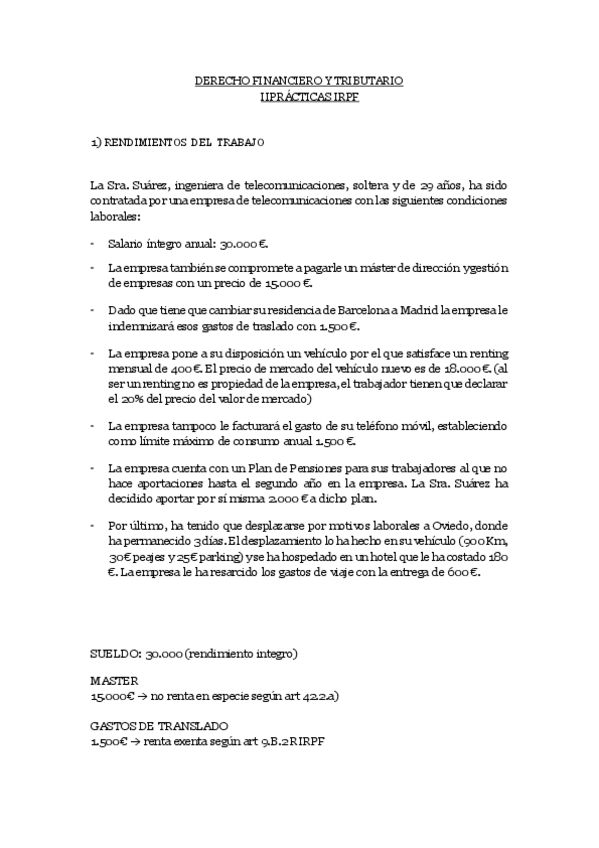 DERECHO FINANCIERO Y TRIBUTARIO
II PRÁCTICAS IRPF

1) RENDIMIENTOS DEL TRABAJO

La Sra. Suárez, ingeniera de telecomunicaciones, soltera y de 29 años, ha sido contratada por una empresa de telecomunicaciones con las siguientes condiciones laborales:

- Salario íntegro anual: 30.000 €.

- La empresa también se compromete a pagarle un máster de dirección y gestión de empresas con un precio de 15.000 €.

- Dado que tiene que cambiar su residencia de Barcelona a Madrid la empresa le indemnizará esos gastos de traslado con 1.500 €.

- La empresa pone a su disposición un vehículo por el que satisface un renting mensual de 400 €. El precio de mercado del vehículo nuevo es de 18.000 €. (al ser un renting no es propiedad de la empresa, el trabajador tienen que declarar el 20% del precio del valor de mercado)

- La empresa tampoco le facturará el gasto de su teléfono móvil, estableciendo como límite máximo de consumo anual 1.500 €.

- La empresa cuenta con un Plan de Pensiones para sus trabajadores al que no hace aportaciones hasta el segundo año en la empresa. La Sra. Suárez ha decidido aportar por sí misma 2.000 € a dicho plan.

- Por último, ha tenido que desplazarse por motivos laborales a Oviedo, donde ha permanecido 3 días. El desplazamiento lo ha hecho en su vehículo (900 Km, 30€ peajes y 25€ parking) y se ha hospedado en un hotel que le ha costado 180 €. La empresa le ha resarcido los gastos de viaje con la entrega de 600 €.

SUELDO: 30.000 (rendimiento integro)

MASTER
15.000€ → no renta en especie según art 42.2.a)

GASTOS DE TRANSLADO
1.500€ → renta exenta según art 9.B.2 RIRPF